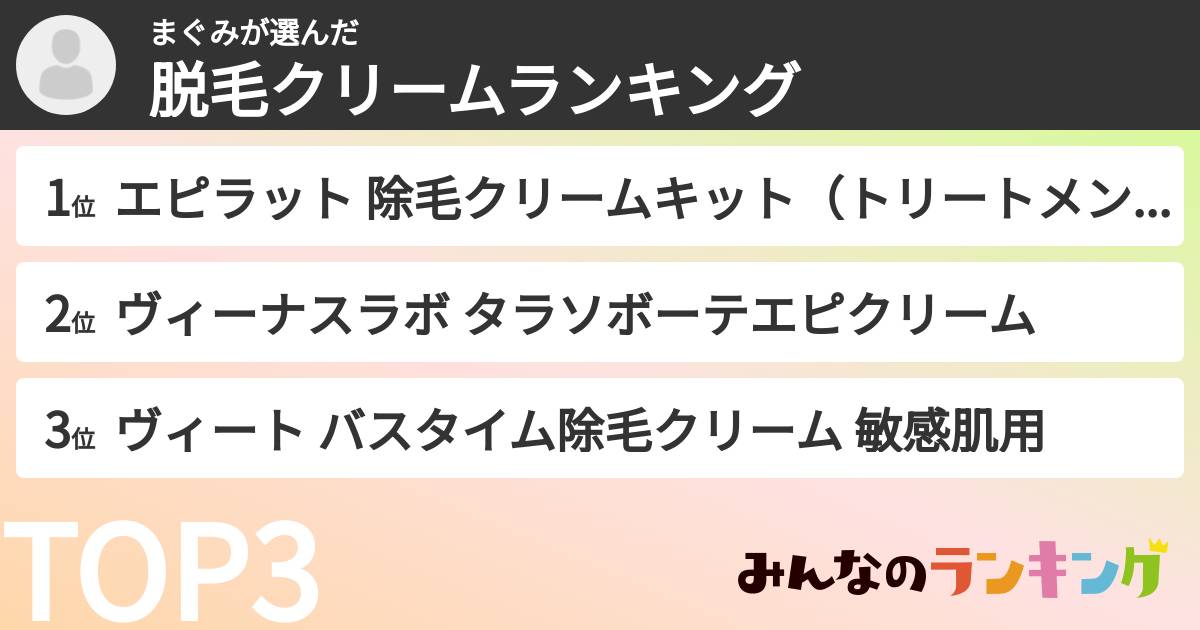 まぐみが選んだ
脱毛クリームランキング

1位 エピラット 除毛クリームキット（トリートメン...

2位 ヴィーナスラボ タラソボーテエピクリーム

3位 ヴィート バスタイム除毛クリーム 敏感肌用

TOP3

みんなのランキング